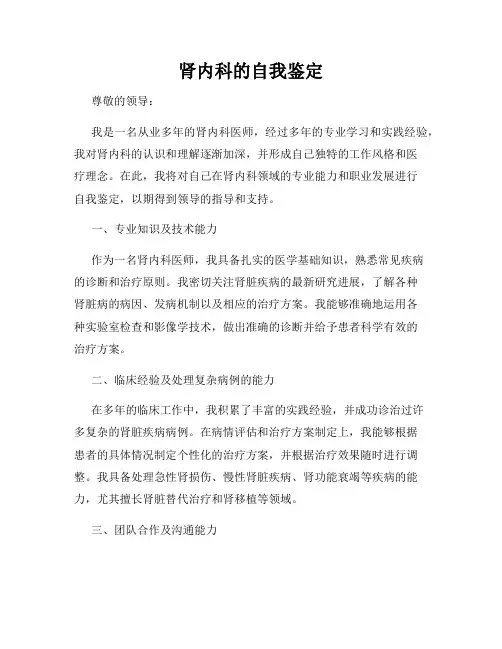 肾内科的自我鉴定

尊敬的领导：

我是一名从业多年的肾内科医师，经过多年的专业学习和实践经验，我对肾内科的认识和理解逐渐加深，并形成自己独特的工作风格和医疗理念。在此，我将对自己在肾内科领域的专业能力和职业发展进行自我鉴定，以期得到领导的指导和支持。

一、专业知识及技术能力

作为一名肾内科医师，我具备扎实的医学基础知识，熟悉常见疾病的诊断和治疗原则。我密切关注肾脏疾病的最新研究进展，了解各种肾脏病的病因、发病机制以及相应的治疗方案。我能够准确地运用各种实验室检查和影像学技术，做出准确的诊断并给予患者科学有效的治疗方案。

二、临床经验及处理复杂病例的能力

在多年的临床工作中，我积累了丰富的实践经验，并成功诊治过许多复杂的肾脏疾病病例。在病情评估和治疗方案制定上，我能够根据患者的具体情况制定个性化的治疗方案，并根据治疗效果随时进行调整。我具备处理急性肾损伤、慢性肾脏疾病、肾功能衰竭等疾病的能力，尤其擅长肾脏替代治疗和肾移植等领域。

三、团队合作及沟通能力